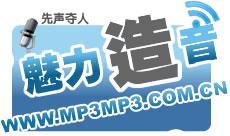 先声夺人

魅力造音

WWW.MP3MP3.COM.CN